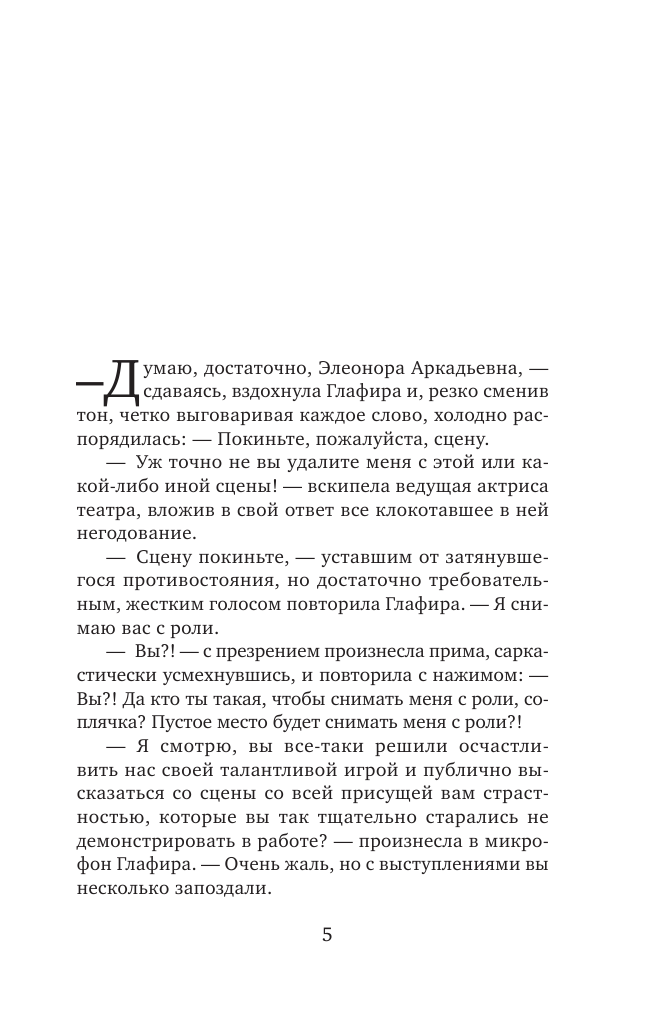 — Думаю, достаточно, Элеонора Аркадьевна, — сдаваясь, вздохнула Глафира и, резко сменив тон, четко выговаривая каждое слово, холодно распорядилась: — Покиньте, пожалуйста, сцену.

— Уж точно не вы удалите меня с этой или какой-либо иной сцены! — вскипела ведущая актриса театра, вложив в свой ответ все клокотавшее в ней негодование.

— Сцену покиньте, — уставшим от затянувшегося противостояния, но достаточно требовательным, жестким голосом повторила Глафира. — Я снимаю вас с роли.

— Вы?! — с презрением произнесла прима, саркастически усмехнувшись, и повторила с нажимом: — Вы?! Да кто ты такая, чтобы снимать меня с роли, соплячка? Пустое место будет снимать меня с роли?!

— Я смотрю, вы все-таки решили осчастливить нас своей талантливой игрой и публично высказаться со сцены со всей присущей вам страстностью, которые вы так тщательно старались не демонстрировать в работе? — произнесла в микрофон Глафира. — Очень жаль, но с выступлениями вы несколько запоздали.

5